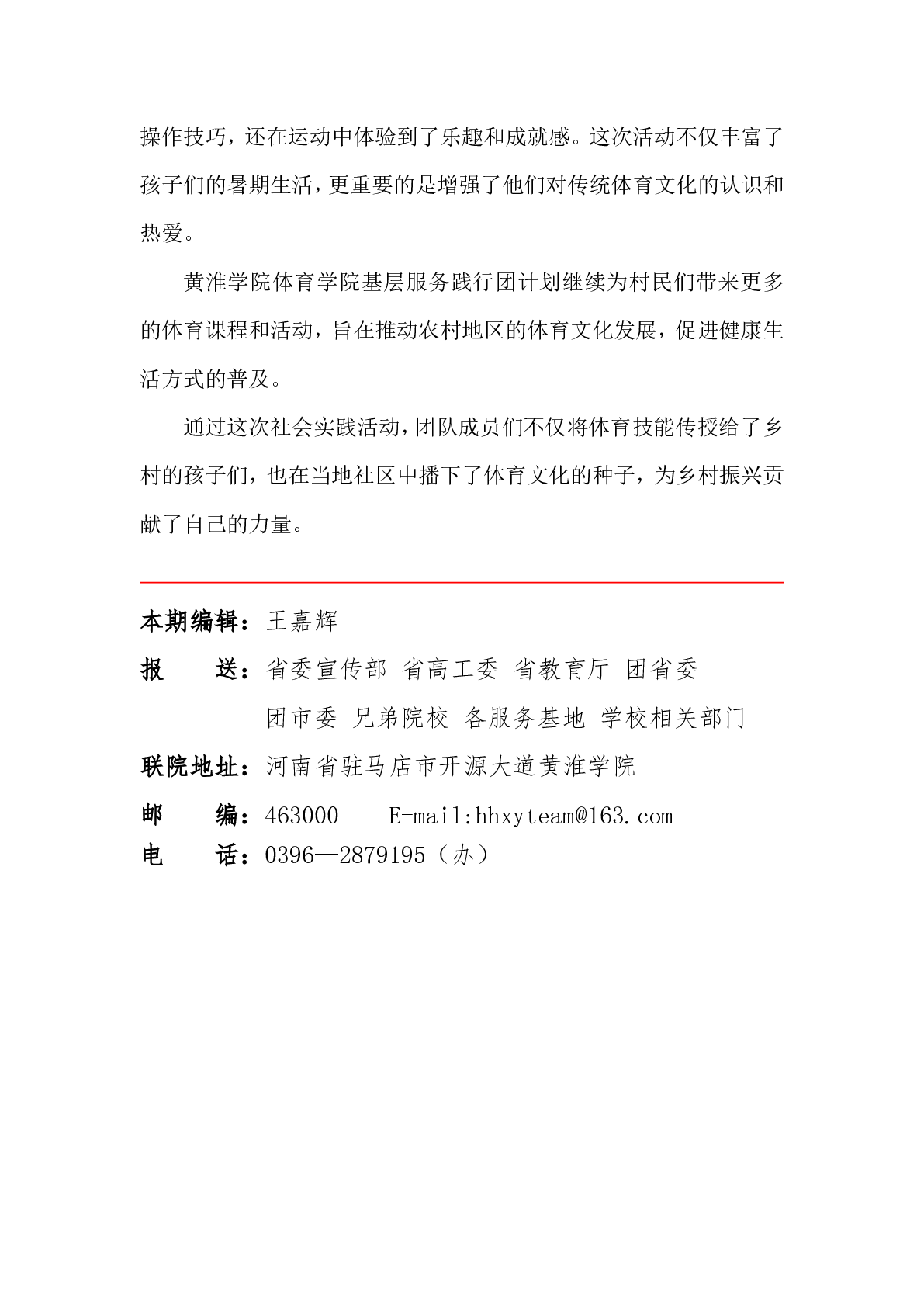 操作技巧，还在运动中体验到了乐趣和成就感。这次活动不仅丰富了孩子们的暑期生活，更重要的是增强了他们对传统体育文化的认识和热爱。

黄淮学院体育学院基层服务践行团计划继续为村民们带来更多的体育课程和活动，旨在推动农村地区的体育文化发展，促进健康生活方式的普及。

通过这次社会实践活动，团队成员们不仅将体育技能传授给了乡村的孩子们，也在当地社区中播下了体育文化的种子，为乡村振兴贡献了自己的力量。

本期编辑：王嘉辉

报 送：省委宣传部 省高工委 省教育厅 团省委 团市委 兄弟院校 各服务基地 学校相关部门

联院地址：河南省驻马店市开源大道黄淮学院

邮 编：463000 E-mail:hhxyteam@163.com

电 话：0396—2879195（办）